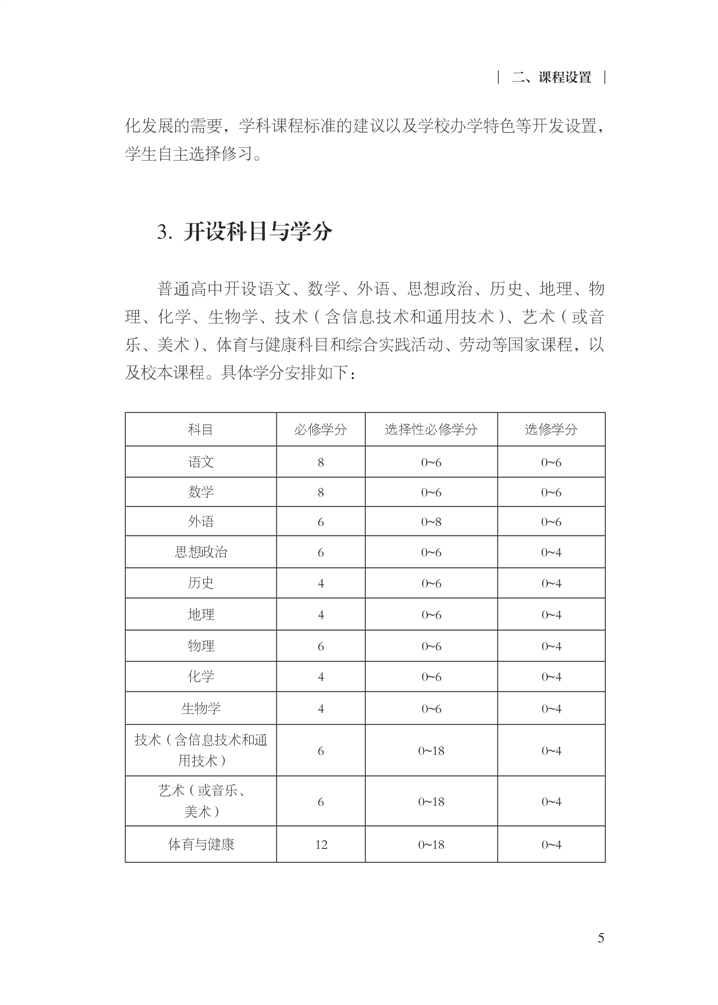 | 二、课程设置 |

化发展的需要，学科课程标准的建议以及学校办学特色等开发设置，学生自主选择修习。

3. 开设科目与学分

普通高中开设语文、数学、外语、思想政治、历史、地理、物理、化学、生物学、技术（含信息技术和通用技术）、艺术（或音乐、美术）、体育与健康科目和综合实践活动、劳动等国家课程，以及校本课程。具体学分安排如下：

| 科目 | 必修学分 | 选择性必修学分 | 选修学分 |
|---|---|---|---|
| 语文 | 8 | 0~6 | 0~6 |
| 数学 | 8 | 0~6 | 0~6 |
| 外语 | 6 | 0~8 | 0~6 |
| 思想政治 | 6 | 0~6 | 0~4 |
| 历史 | 4 | 0~6 | 0~4 |
| 地理 | 4 | 0~6 | 0~4 |
| 物理 | 6 | 0~6 | 0~4 |
| 化学 | 4 | 0~6 | 0~4 |
| 生物学 | 4 | 0~6 | 0~4 |
| 技术（含信息技术和通用技术） | 6 | 0~18 | 0~4 |
| 艺术（或音乐、美术） | 6 | 0~18 | 0~4 |
| 体育与健康 | 12 | 0~18 | 0~4 |

5